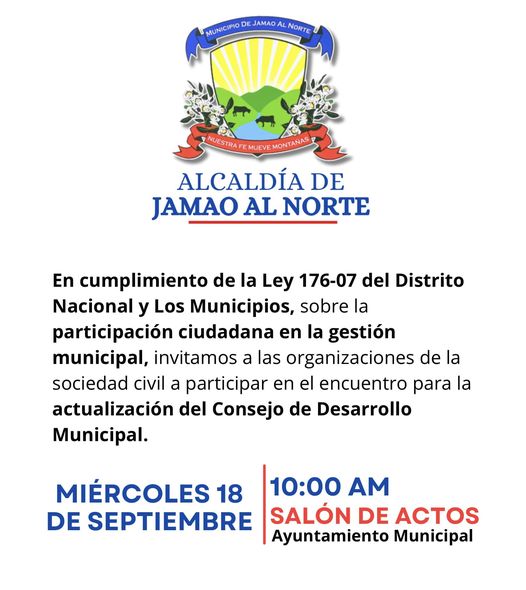 MUNICIPIO DE JAMAO AL NORTE

NUESTRA FE MUEVE MONTAÑAS

ALCALDÍA DE
JAMAO AL NORTE

En cumplimiento de la Ley 176-07 del Distrito Nacional y Los Municipios, sobre la participación ciudadana en la gestión municipal, invitamos a las organizaciones de la sociedad civil a participar en el encuentro para la actualización del Consejo de Desarrollo Municipal.

MIÉRCOLES 18
DE SEPTIEMBRE

10:00 AM
SALÓN DE ACTOS
Ayuntamiento Municipal